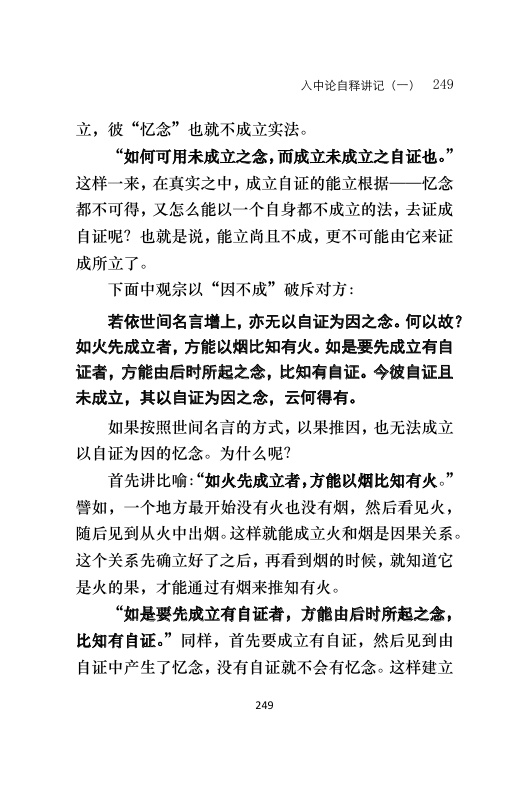 入中论自释讲记（一） 249

立，彼“忆念”也就不成立实法。

“如何可用未成立之念，而成立未成立之自证也。”这样一来，在真实之中，成立自证的能立根据——忆念都不可得，又怎么能以一个自身都不成立的法，去证成自证呢？也就是说，能立尚且不成，更不可能由它来证成所立了。

下面中观宗以“因不成”破斥对方：

若依世间名言增上，亦无以自证为因之念。何以故？如火先成立者，方能以烟比知有火。如是要先成立有自证者，方能由后时所起之念，比知有自证。今彼自证且未成立，其以自证为因之念，云何得有。

如果按照世间名言的方式，以果推因，也无法成立以自证为因的忆念。为什么呢？

首先讲比喻：“如火先成立者，方能以烟比知有火。”譬如，一个地方最开始没有火也没有烟，然后看见火，随后见到从火中出烟。这样就能成立火和烟是因果关系。这个关系先确立好了之后，再看到烟的时候，就知道它是火的果，才能通过有烟来推知有火。

“如是要先成立有自证者，方能由后时所起之念，比知有自证。”同样，首先要成立有自证，然后见到由自证中产生了忆念，没有自证就不会有忆念。这样建立

249